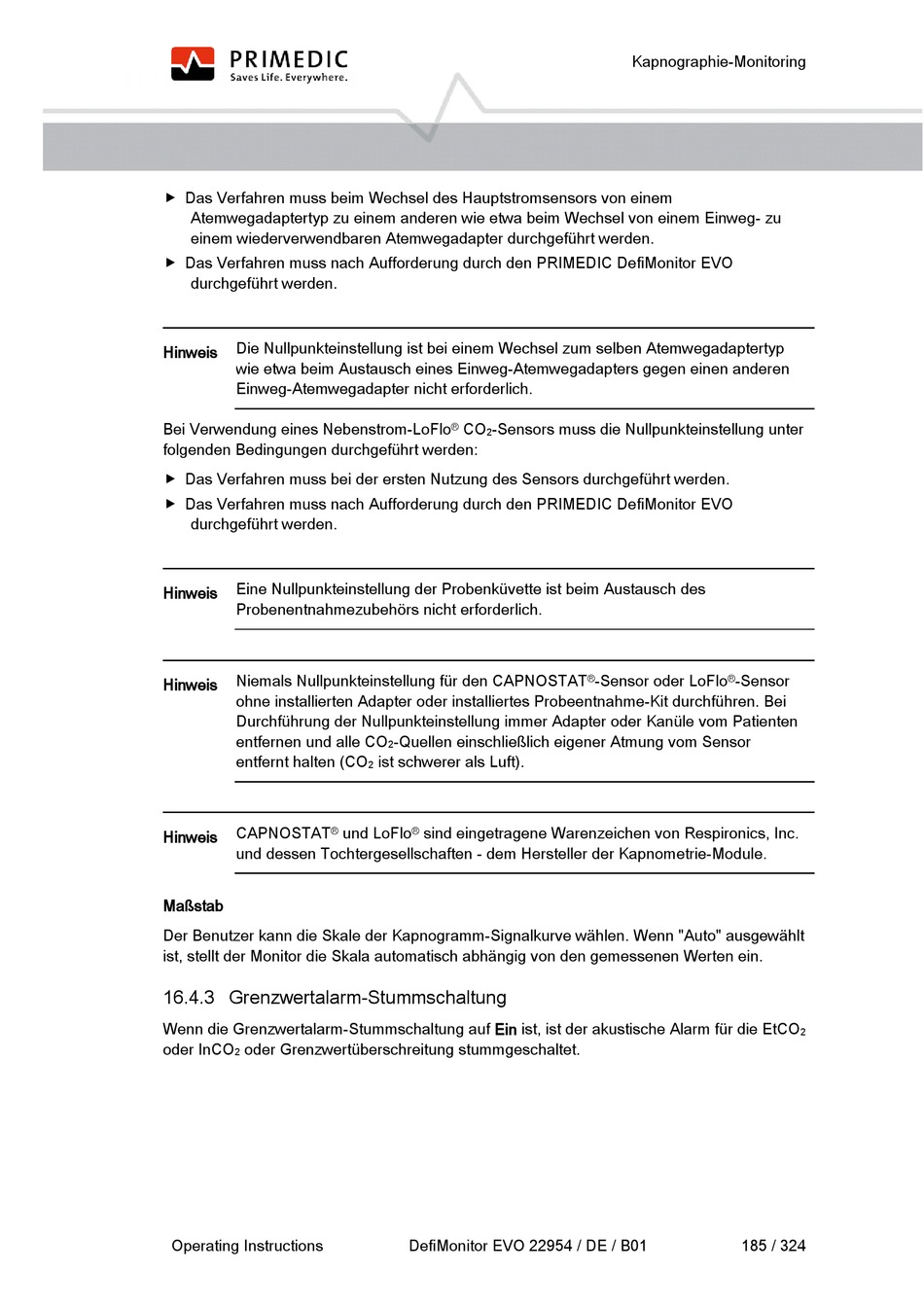 PRIMEDIC
Saves Life. Everywhere.

Kapnographie-Monitoring

▶ Das Verfahren muss beim Wechsel des Hauptstromsensors von einem Atemwegadaptertyp zu einem anderen wie etwa beim Wechsel von einem Einweg- zu einem wiederverwendbaren Atemwegadapter durchgeführt werden.
▶ Das Verfahren muss nach Aufforderung durch den PRIMEDIC DefiMonitor EVO durchgeführt werden.

Hinweis Die Nullpunkteinstellung ist bei einem Wechsel zum selben Atemwegadaptertyp wie etwa beim Austausch eines Einweg-Atemwegadapters gegen einen anderen Einweg-Atemwegadapter nicht erforderlich.

Bei Verwendung eines Nebenstrom-LoFlo® $CO_2$-Sensors muss die Nullpunkteinstellung unter folgenden Bedingungen durchgeführt werden:
▶ Das Verfahren muss bei der ersten Nutzung des Sensors durchgeführt werden.
▶ Das Verfahren muss nach Aufforderung durch den PRIMEDIC DefiMonitor EVO durchgeführt werden.

Hinweis Eine Nullpunkteinstellung der Probenküvette ist beim Austausch des Probenentnahmezubehörs nicht erforderlich.

Hinweis Niemals Nullpunkteinstellung für den CAPNOSTAT®-Sensor oder LoFlo®-Sensor ohne installierten Adapter oder installiertes Probeentnahme-Kit durchführen. Bei Durchführung der Nullpunkteinstellung immer Adapter oder Kanüle vom Patienten entfernen und alle $CO_2$-Quellen einschließlich eigener Atmung vom Sensor entfernt halten ($CO_2$ ist schwerer als Luft).

Hinweis CAPNOSTAT® und LoFlo® sind eingetragene Warenzeichen von Respironics, Inc. und dessen Tochtergesellschaften - dem Hersteller der Kapnometrie-Module.

Maßstab
Der Benutzer kann die Skale der Kapnogramm-Signalkurve wählen. Wenn "Auto" ausgewählt ist, stellt der Monitor die Skala automatisch abhängig von den gemessenen Werten ein.

16.4.3 Grenzwertalarm-Stummschaltung
Wenn die Grenzwertalarm-Stummschaltung auf Ein ist, ist der akustische Alarm für die $EtCO_2$ oder $InCO_2$ oder Grenzwertüberschreitung stummgeschaltet.

Operating Instructions DefiMonitor EVO 22954 / DE / B01 185 / 324